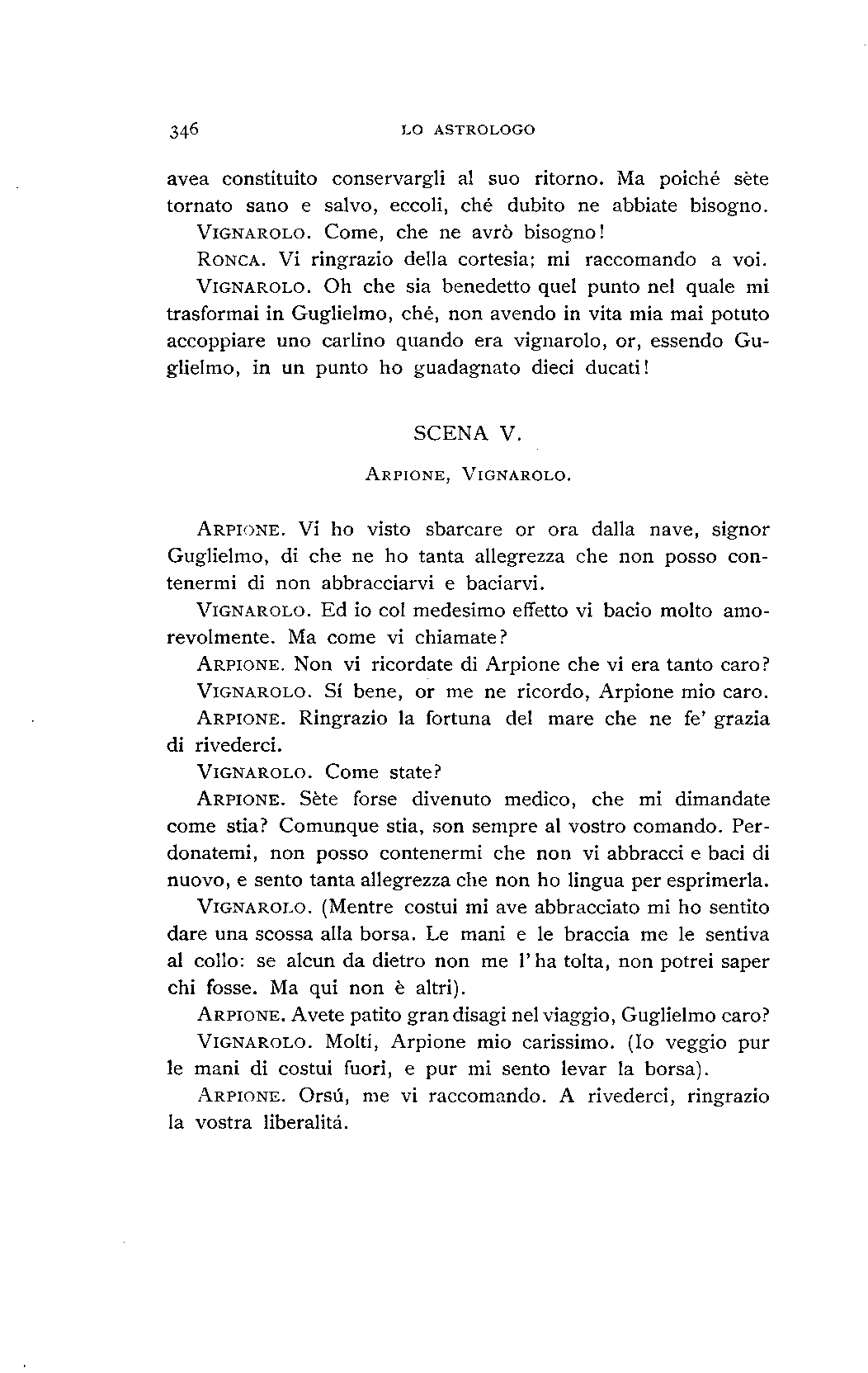 346 LO ASTROLOGO

avea constituito conservargli al suo ritorno. Ma poiché sète tornato sano e salvo, eccoli, ché dubito ne abbiate bisogno.

VIGNAROLO. Come, che ne avrò bisogno!

RONCA. Vi ringrazio della cortesia; mi raccomando a voi.

VIGNAROLO. Oh che sia benedetto quel punto nel quale mi trasformai in Guglielmo, ché, non avendo in vita mia mai potuto accoppiare uno carlino quando era vignarolo, or, essendo Guglielmo, in un punto ho guadagnato dieci ducati!

SCENA V.

ARPIONE, VIGNAROLO.

ARPIONE. Vi ho visto sbarcare or ora dalla nave, signor Guglielmo, di che ne ho tanta allegrezza che non posso contenermi di non abbracciarvi e baciarvi.

VIGNAROLO. Ed io col medesimo effetto vi bacio molto amorevolmente. Ma come vi chiamate?

ARPIONE. Non vi ricordate di Arpione che vi era tanto caro?

VIGNAROLO. Sí bene, or me ne ricordo, Arpione mio caro.

ARPIONE. Ringrazio la fortuna del mare che ne fe' grazia di rivederci.

VIGNAROLO. Come state?

ARPIONE. Sète forse divenuto medico, che mi dimandate come stia? Comunque stia, son sempre al vostro comando. Perdonatemi, non posso contenermi che non vi abbracci e baci di nuovo, e sento tanta allegrezza che non ho lingua per esprimerla.

VIGNAROLO. (Mentre costui mi ave abbracciato mi ho sentito dare una scossa alla borsa. Le mani e le braccia me le sentiva al collo: se alcun da dietro non me l'ha tolta, non potrei saper chi fosse. Ma qui non è altri).

ARPIONE. Avete patito gran disagi nel viaggio, Guglielmo caro?

VIGNAROLO. Molti, Arpione mio carissimo. (Io veggio pur le mani di costui fuori, e pur mi sento levar la borsa).

ARPIONE. Orsú, me vi raccomando. A rivederci, ringrazio la vostra liberalitá.